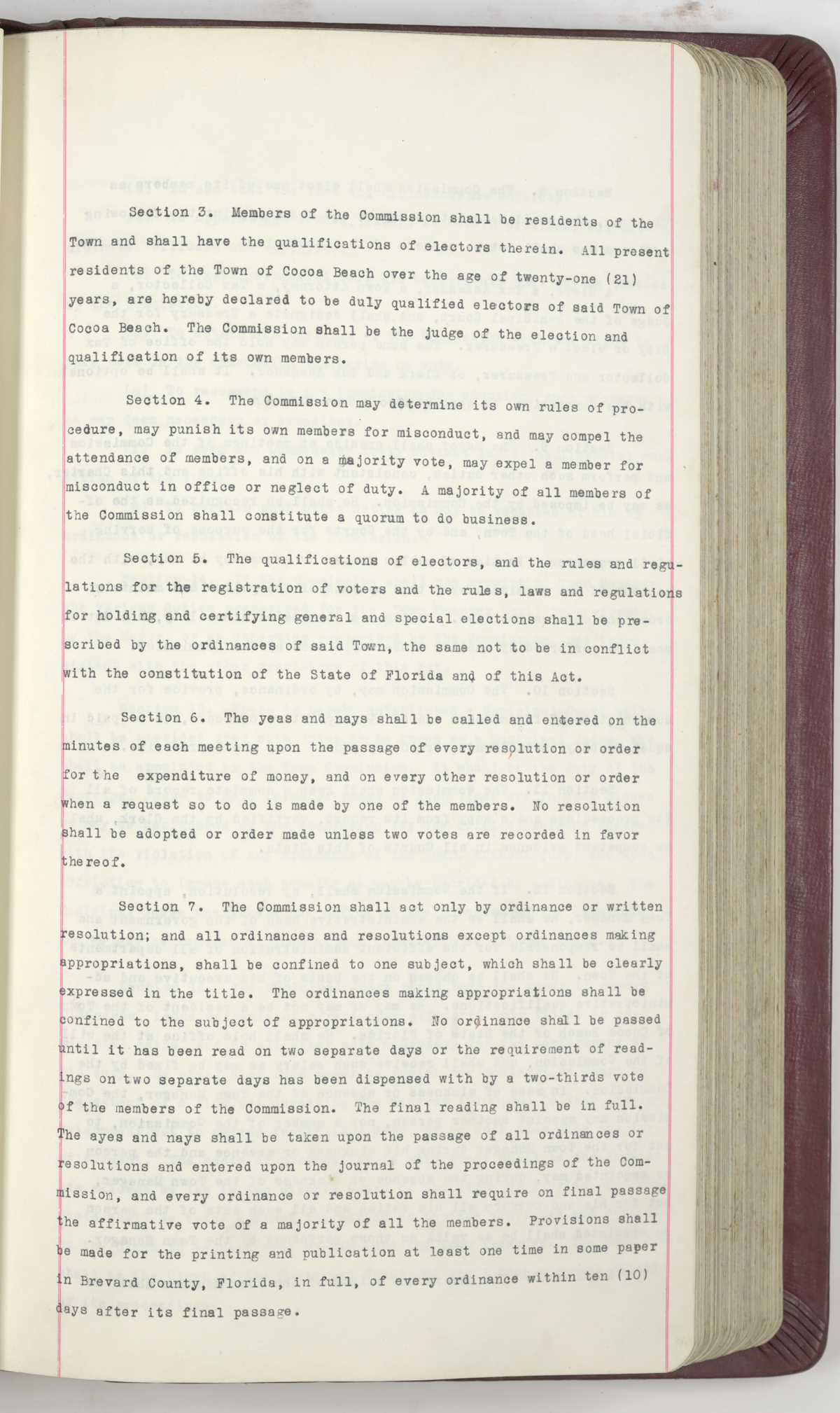 Section 3. Members of the Commission shall be residents of the Town and shall have the qualifications of electors therein. All present residents of the Town of Cocoa Beach over the age of twenty-one (21) years, are hereby declared to be duly qualified electors of said Town of Cocoa Beach. The Commission shall be the judge of the election and qualification of its own members.

Section 4. The Commission may determine its own rules of procedure, may punish its own members for misconduct, and may compel the attendance of members, and on a majority vote, may expel a member for misconduct in office or neglect of duty. A majority of all members of the Commission shall constitute a quorum to do business.

Section 5. The qualifications of electors, and the rules and regulations for the registration of voters and the rules, laws and regulations for holding and certifying general and special elections shall be prescribed by the ordinances of said Town, the same not to be in conflict with the constitution of the State of Florida and of this Act.

Section 6. The yeas and nays shall be called and entered on the minutes of each meeting upon the passage of every resolution or order for the expenditure of money, and on every other resolution or order when a request so to do is made by one of the members. No resolution shall be adopted or order made unless two votes are recorded in favor thereof.

Section 7. The Commission shall act only by ordinance or written resolution; and all ordinances and resolutions except ordinances making appropriations, shall be confined to one subject, which shall be clearly expressed in the title. The ordinances making appropriations shall be confined to the subject of appropriations. No ordinance shall be passed until it has been read on two separate days or the requirement of readings on two separate days has been dispensed with by a two-thirds vote of the members of the Commission. The final reading shall be in full. The ayes and nays shall be taken upon the passage of all ordinances or resolutions and entered upon the journal of the proceedings of the Commission, and every ordinance or resolution shall require on final passage the affirmative vote of a majority of all the members. Provisions shall be made for the printing and publication at least one time in some paper in Brevard County, Florida, in full, of every ordinance within ten (10) days after its final passage.